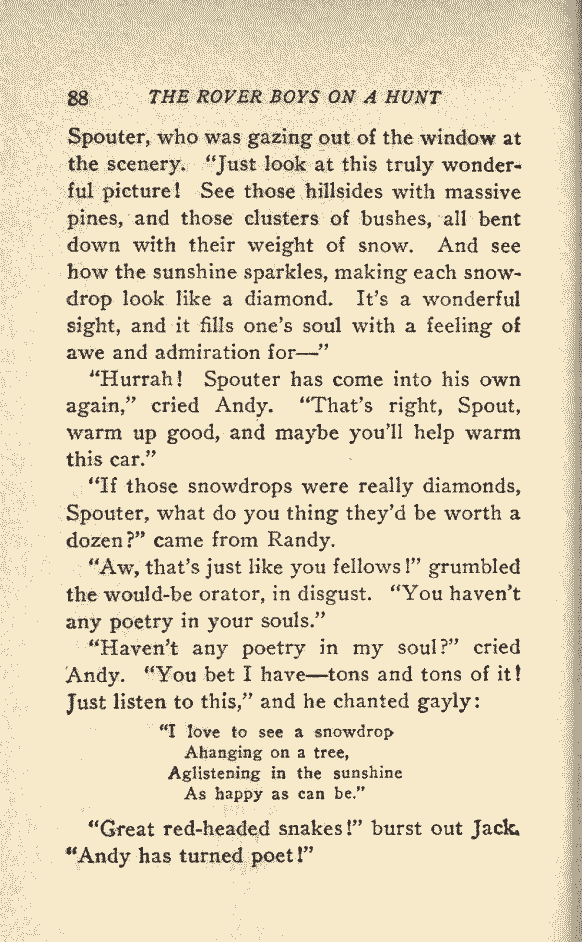 88 THE ROVER BOYS ON A HUNT

Spouter, who was gazing out of the window at the scenery. "Just look at this truly wonderful picture! See those hillsides with massive pines, and those clusters of bushes, all bent down with their weight of snow. And see how the sunshine sparkles, making each snowdrop look like a diamond. It's a wonderful sight, and it fills one's soul with a feeling of awe and admiration for—"

"Hurrah! Spouter has come into his own again," cried Andy. "That's right, Spout, warm up good, and maybe you'll help warm this car."

"If those snowdrops were really diamonds, Spouter, what do you thing they'd be worth a dozen?" came from Randy.

"Aw, that's just like you fellows!" grumbled the would-be orator, in disgust. "You haven't any poetry in your souls."

"Haven't any poetry in my soul?" cried Andy. "You bet I have—tons and tons of it! Just listen to this," and he chanted gayly:

"I love to see a snowdrop
Ahanging on a tree,
Aglistening in the sunshine
As happy as can be."

"Great red-headed snakes!" burst out Jack. "Andy has turned poet!"